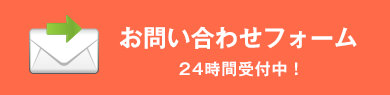 お問い合わせフォーム

24時間受付中！